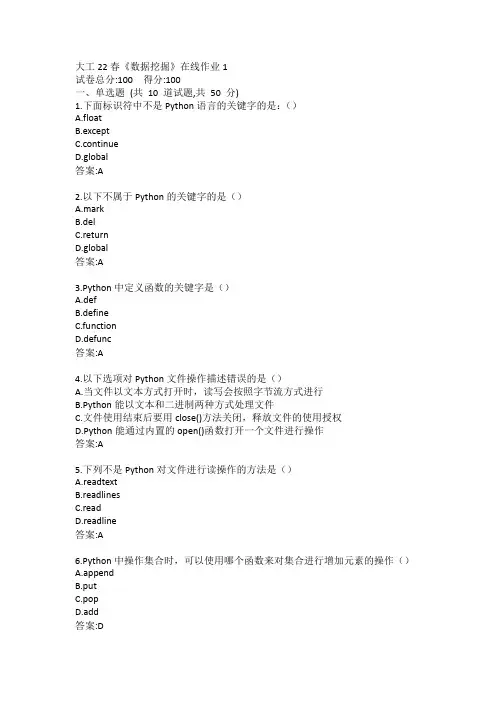 大工 22 春《数据挖掘》在线作业 1
试卷总分:100　得分:100
一、单选题 (共 10 道试题,共 50 分)
1.下面标识符中不是 Python 语言的关键字的是:()
A.float
B.except
C.continue
D.global
答案:A

2.以下不属于 Python 的关键字的是（）
A.mark
B.del
C.return
D.global
答案:A

3.Python 中定义函数的关键字是（）
A.def
B.define
C.function
D.defunc
答案:A

4.以下选项对 Python 文件操作描述错误的是（）
A.当文件以文本方式打开时，读写会按照字节流方式进行
B.Python 能以文本和二进制两种方式处理文件
C.文件使用结束后要用 close()方法关闭，释放文件的使用授权
D.Python 能通过内置的 open()函数打开一个文件进行操作
答案:A

5.下列不是 Python 对文件进行读操作的方法是（）
A.readtext
B.readlines
C.read
D.readline
答案:A

6.Python 中操作集合时，可以使用哪个函数来对集合进行增加元素的操作（）
A.append
B.put
C.pop
D.add
答案:D